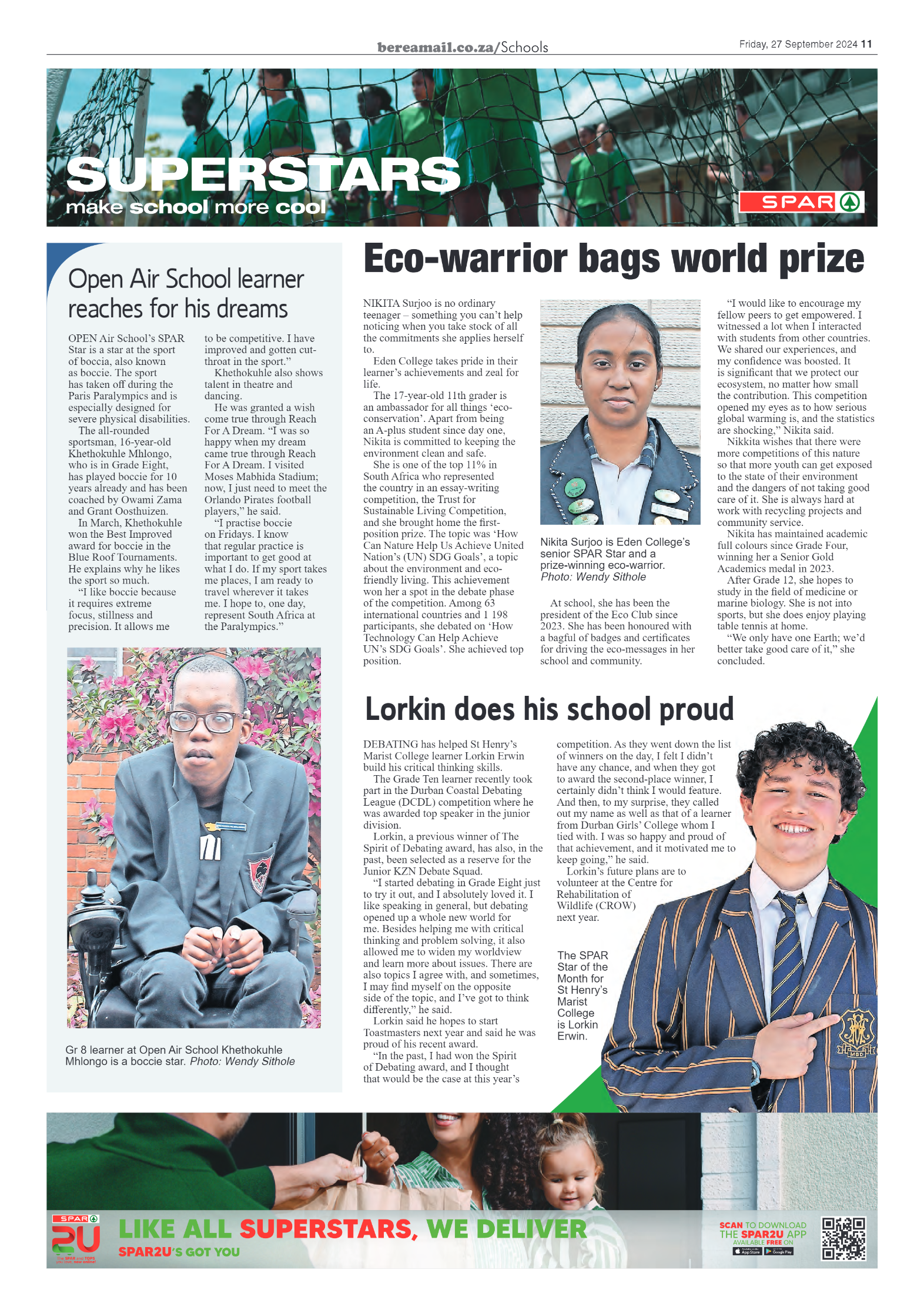 bereamail.co.za/Schools

Friday, 27 September 2024 11

SUPERSTARS
make school more cool

SPAR

Open Air School learner reaches for his dreams

OPEN Air School's SPAR Star is a star at the sport of boccia, also known as boccie. The sport has taken off during the Paris Paralympics and is especially designed for severe physical disabilities.

The all-rounded sportsman, 16-year-old Khethokuhle Mhlongo, who is in Grade Eight, has played boccie for 10 years already and has been coached by Owami Zama and Grant Oosthuizen.

In March, Khethokuhle won the Best Improved award for boccie in the Blue Roof Tournaments. He explains why he likes the sport so much.

"I like boccie because it requires extreme focus, stillness and precision. It allows me to be competitive. I have improved and gotten cut-throat in the sport."

Khethokuhle also shows talent in theatre and dancing.

He was granted a wish come true through Reach For A Dream. "I was so happy when my dream came true through Reach For A Dream. I visited Moses Mabhida Stadium; now, I just need to meet the Orlando Pirates football players," he said.

"I practise boccie on Fridays. I know that regular practice is important to get good at what I do. If my sport takes me places, I am ready to travel wherever it takes me. I hope to, one day, represent South Africa at the Paralympics."

Gr 8 learner at Open Air School Khethokuhle Mhlongo is a boccie star. Photo: Wendy Sithole

Eco-warrior bags world prize

NIKITA Surjoo is no ordinary teenager – something you can't help noticing when you take stock of all the commitments she applies herself to.

Eden College takes pride in their learner's achievements and zeal for life.

The 17-year-old 11th grader is an ambassador for all things 'eco-conservation'. Apart from being an A-plus student since day one, Nikita is committed to keeping the environment clean and safe.

She is one of the top 11% in South Africa who represented the country in an essay-writing competition, the Trust for Sustainable Living Competition, and she brought home the first-position prize. The topic was 'How Can Nature Help Us Achieve United Nation's (UN) SDG Goals', a topic about the environment and eco-friendly living. This achievement won her a spot in the debate phase of the competition. Among 63 international countries and 1 198 participants, she debated on 'How Technology Can Help Achieve UN's SDG Goals'. She achieved top position.

Nikita Surjoo is Eden College's senior SPAR Star and a prize-winning eco-warrior. Photo: Wendy Sithole

At school, she has been the president of the Eco Club since 2023. She has been honoured with a bagful of badges and certificates for driving the eco-messages in her school and community.

"I would like to encourage my fellow peers to get empowered. I witnessed a lot when I interacted with students from other countries. We shared our experiences, and my confidence was boosted. It is significant that we protect our ecosystem, no matter how small the contribution. This competition opened my eyes as to how serious global warming is, and the statistics are shocking," Nikita said.

Nikkita wishes that there were more competitions of this nature so that more youth can get exposed to the state of their environment and the dangers of not taking good care of it. She is always hard at work with recycling projects and community service.

Nikita has maintained academic full colours since Grade Four, winning her a Senior Gold Academics medal in 2023.

After Grade 12, she hopes to study in the field of medicine or marine biology. She is not into sports, but she does enjoy playing table tennis at home.

"We only have one Earth; we'd better take good care of it," she concluded.

Lorkin does his school proud

DEBATING has helped St Henry's Marist College learner Lorkin Erwin build his critical thinking skills.

The Grade Ten learner recently took part in the Durban Coastal Debating League (DCDL) competition where he was awarded top speaker in the junior division.

Lorkin, a previous winner of The Spirit of Debating award, has also, in the past, been selected as a reserve for the Junior KZN Debate Squad.

"I started debating in Grade Eight just to try it out, and I absolutely loved it. I like speaking in general, but debating opened up a whole new world for me. Besides helping me with critical thinking and problem solving, it also allowed me to widen my worldview and learn more about issues. There are also topics I agree with, and sometimes, I may find myself on the opposite side of the topic, and I've got to think differently," he said.

Lorkin said he hopes to start Toastmasters next year and said he was proud of his recent award.

"In the past, I had won the Spirit of Debating award, and I thought that would be the case at this year's competition. As they went down the list of winners on the day, I felt I didn't have any chance, and when they got to award the second-place winner, I certainly didn't think I would feature. And then, to my surprise, they called out my name as well as that of a learner from Durban Girls' College whom I tied with. I was so happy and proud of that achievement, and it motivated me to keep going," he said.

Lorkin's future plans are to volunteer at the Centre for Rehabilitation of Wildlife (CROW) next year.

The SPAR Star of the Month for St Henry's Marist College is Lorkin Erwin.

SPAR 2U
LIKE ALL SUPERSTARS, WE DELIVER
SPAR2U'S GOT YOU

SCAN TO DOWNLOAD THE SPAR2U APP
AVAILABLE FREE ON
App Store Google Play